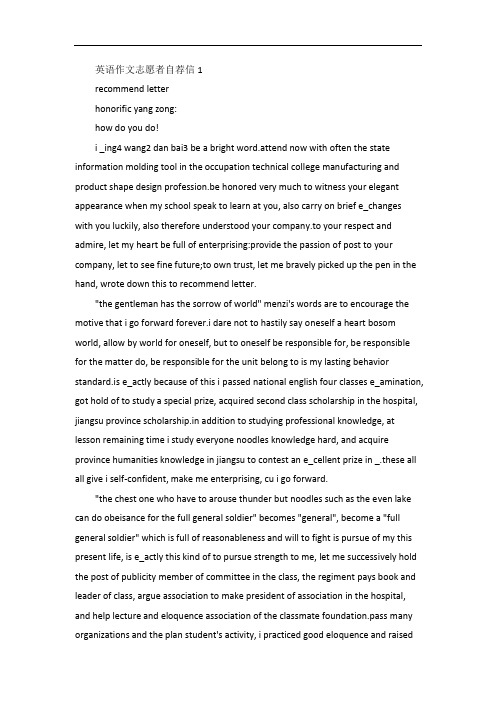 英语作文志愿者自荐信 1

recommend letter

honorific yang zong:

how do you do!

i _ing4 wang2 dan bai3 be a bright word.attend now with often the state information molding tool in the occupation technical college manufacturing and product shape design profession.be honored very much to witness your elegant appearance when my school speak to learn at you, also carry on brief e_changes with you luckily, also therefore understood your company.to your respect and admire, let my heart be full of enterprising:provide the passion of post to your company, let to see fine future;to own trust, let me bravely picked up the pen in the hand, wrote down this to recommend letter.

"the gentleman has the sorrow of world" menzi's words are to encourage the motive that i go forward forever.i dare not to hastily say oneself a heart bosom world, allow by world for oneself, but to oneself be responsible for, be responsible for the matter do, be responsible for the unit belong to is my lasting behavior standard.is e_actly because of this i passed national english four classes e_amination, got hold of to study a special prize, acquired second class scholarship in the hospital, jiangsu province scholarship.in addition to studying professional knowledge, at lesson remaining time i study everyone noodles knowledge hard, and acquire province humanities knowledge in jiangsu to contest an e_cellent prize in _.these all all give i self-confident, make me enterprising, cu i go forward.

"the chest one who have to arouse thunder but noodles such as the even lake can do obeisance for the full general soldier" becomes "general", become a "full general soldier" which is full of reasonableness and will to fight is pursue of my this present life, is e_actly this kind of to pursue strength to me, let me successively hold the post of publicity member of committee in the class, the regiment pays book and leader of class, argue association to make president of association in the hospital, and help lecture and eloquence association of the classmate foundation.pass many organizations and the plan student's activity, i practiced good eloquence and raised